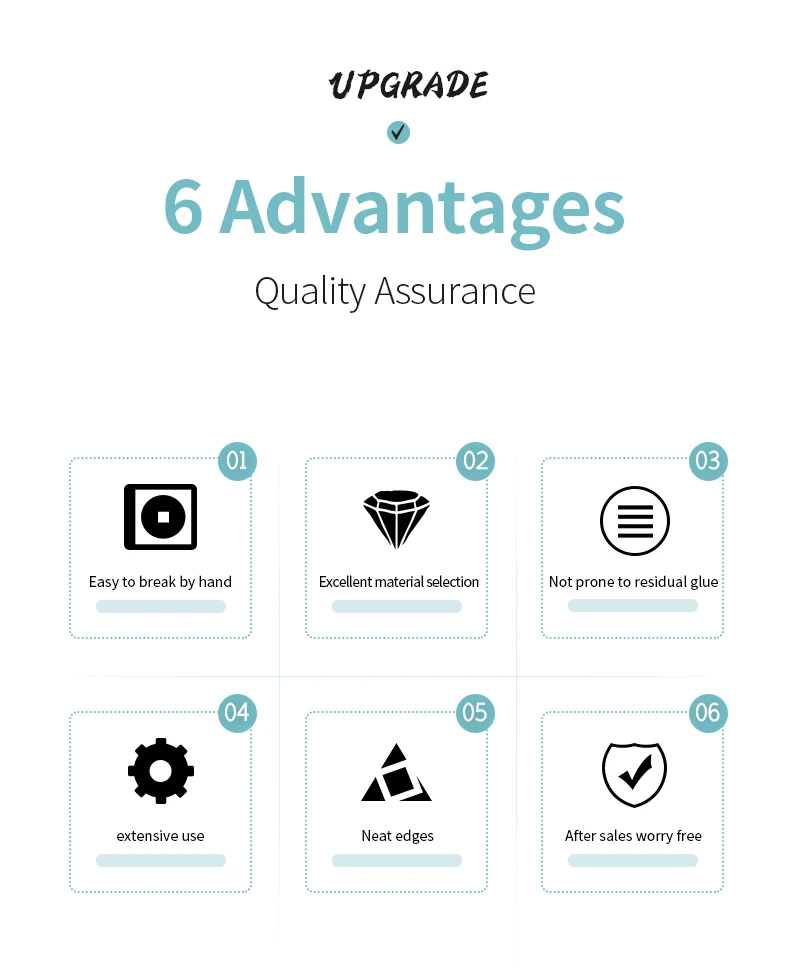 UPGRADE

6 Advantages

Quality Assurance

01

Easy to break by hand

02

Excellent material selection

03

Not prone to residual glue

04

extensive use

05

Neat edges

06

After sales worry free